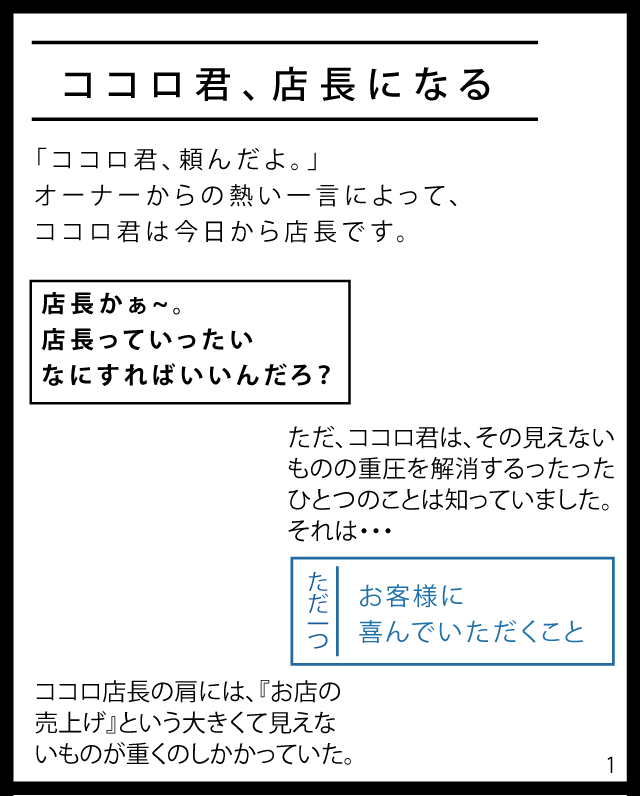 ココロ君、店長になる

「ココロ君、頼んだよ。」
オーナーからの熱い一言によって、
ココロ君は今日から店長です。

店長かぁ~。
店長っていったい
なにすればいいんだろ?

ただ、ココロ君は、その見えないものの重圧を解消するったったひとつのことは知っていました。
それは・・・

ただ一つ

お客様に
喜んでいただくこと

ココロ店長の肩には、『お店の売上げ』という大きくて見えないものが重くのしかかっていた。

1